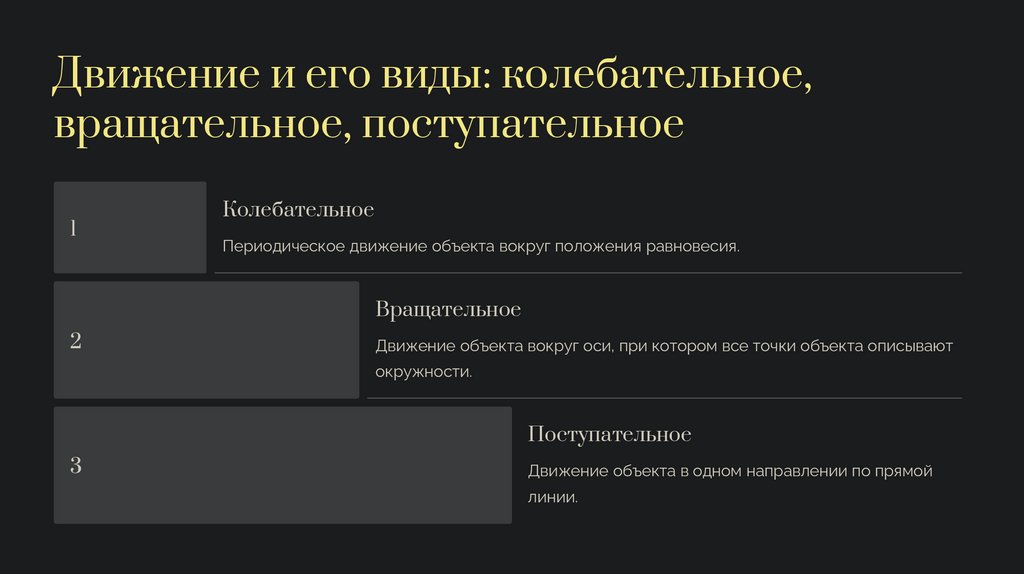 Движение и его виды: колебательное, вращательное, поступательное

1

Колебательное

Периодическое движение объекта вокруг положения равновесия.

2

Вращательное

Движение объекта вокруг оси, при котором все точки объекта описывают окружности.

3

Поступательное

Движение объекта в одном направлении по прямой линии.